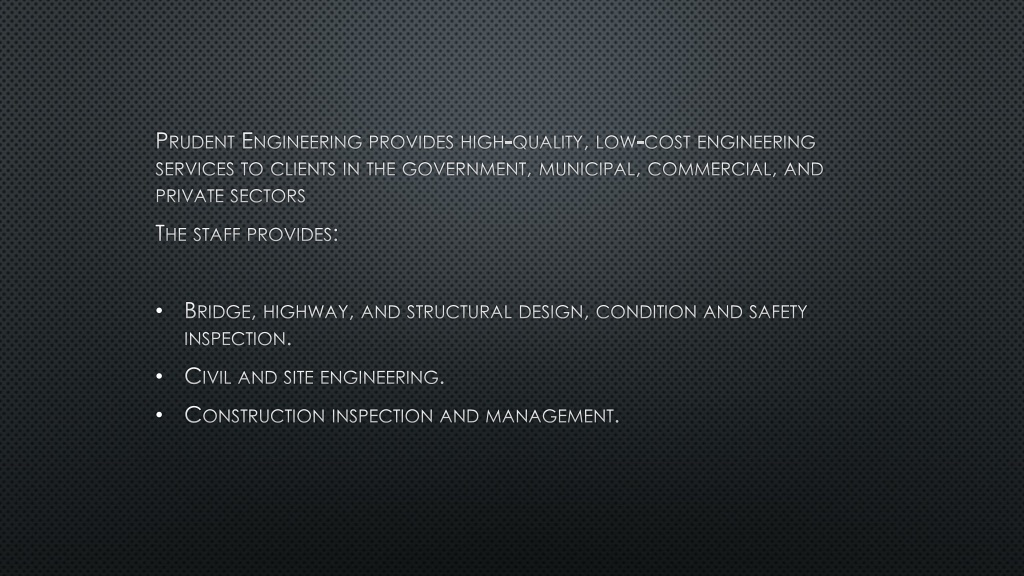 Prudent Engineering provides high-quality, low-cost engineering services to clients in the government, municipal, commercial, and private sectors

The staff provides:

• Bridge, highway, and structural design, condition and safety inspection.
• Civil and site engineering.
• Construction inspection and management.